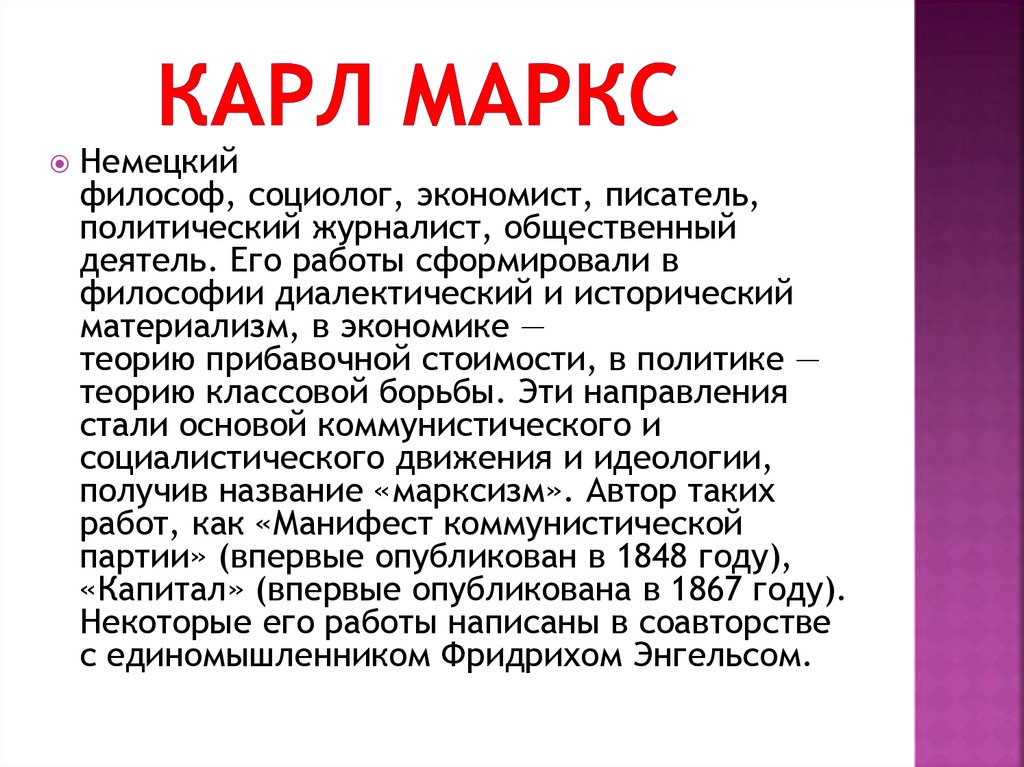 КАРЛ МАРКС

• Немецкий философ, социолог, экономист, писатель, политический журналист, общественный деятель. Его работы сформировали в философии диалектический и исторический материализм, в экономике — теорию прибавочной стоимости, в политике — теорию классовой борьбы. Эти направления стали основой коммунистического и социалистического движения и идеологии, получив название «марксизм». Автор таких работ, как «Манифест коммунистической партии» (впервые опубликован в 1848 году), «Капитал» (впервые опубликована в 1867 году). Некоторые его работы написаны в соавторстве с единомышленником Фридрихом Энгельсом.